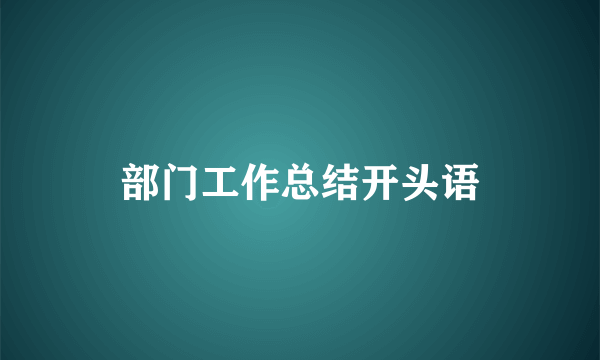 部门工作总结开头语